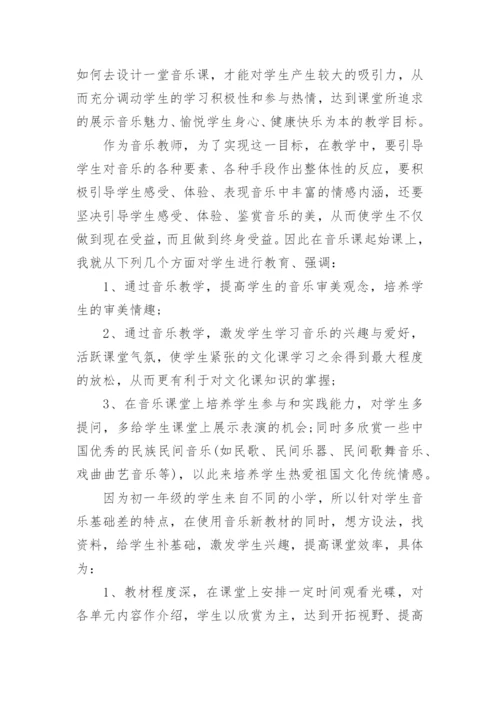 如何去设计一堂音乐课，才能对学生产生较大的吸引力，从而充分调动学生的学习积极性和参与热情，达到课堂所追求的展示音乐魅力、愉悦学生身心、健康快乐为本的教学目标。

作为音乐教师，为了实现这一目标，在教学中，要引导学生对音乐的各种要素、各种手段作出整体性的反应，要积极引导学生感受、体验、表现音乐中丰富的情感内涵，还要坚决引导学生感受、体验、鉴赏音乐的美，从而使学生不仅做到现在受益，而且做到终身受益。因此在音乐课起始课上，我就从下列几个方面对学生进行教育、强调：

1、通过音乐教学，提高学生的音乐审美观念，培养学生的审美情趣；

2、通过音乐教学，激发学生学习音乐的兴趣与爱好，活跃课堂气氛，使学生紧张的文化课学习之余得到最大程度的放松，从而更有利于对文化课知识的掌握；

3、在音乐课堂上培养学生参与和实践能力，对学生多提问，多给学生课堂上展示表演的机会；同时多欣赏一些中国优秀的民族民间音乐(如民歌、民间乐器、民间歌舞音乐、戏曲曲艺音乐等)，以此来培养学生热爱祖国文化传统情感。

因为初一年级的学生来自不同的小学，所以针对学生音乐基础差的特点，在使用音乐新教材的同时，想方设法，找资料，给学生补基础，激发学生兴趣，提高课堂效率，具体为：

1、教材程度深，在课堂上安排一定时间观看光碟，对各单元内容作介绍，学生以欣赏为主，达到开拓视野、提高